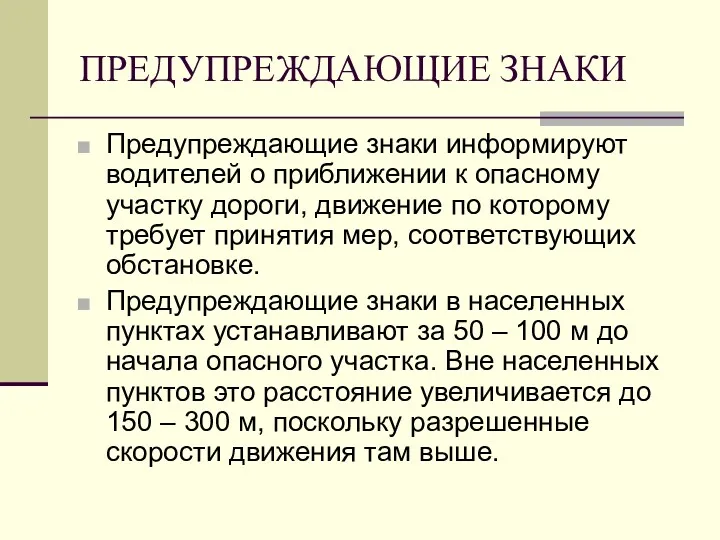 ПРЕДУПРЕЖДАЮЩИЕ ЗНАКИ

Предупреждающие знаки информируют водителей о приближении к опасному участку дороги, движение по которому требует принятия мер, соответствующих обстановке.

Предупреждающие знаки в населенных пунктах устанавливают за 50 – 100 м до начала опасного участка. Вне населенных пунктов это расстояние увеличивается до 150 – 300 м, поскольку разрешенные скорости движения там выше.